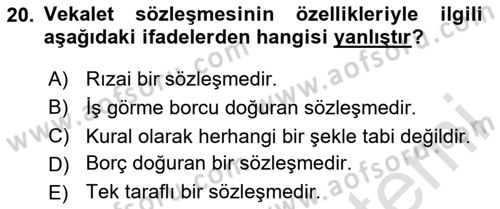 20. Vekalet sözleşmesinin özellikleriyle ilgili aşağıdaki ifadelerden hangisi yanlıştır?

A) Rızai bir sözleşmedir.
B) İş görme borcu doğuran sözleşmedir.
C) Kural olarak herhangi bir şekle tabi değildir.
D) Borç doğuran bir sözleşmedir.
E) Tek taraflı bir sözleşmedir.

www.aofsoru.com
www.aofsoru.com
www.aofsoru.com